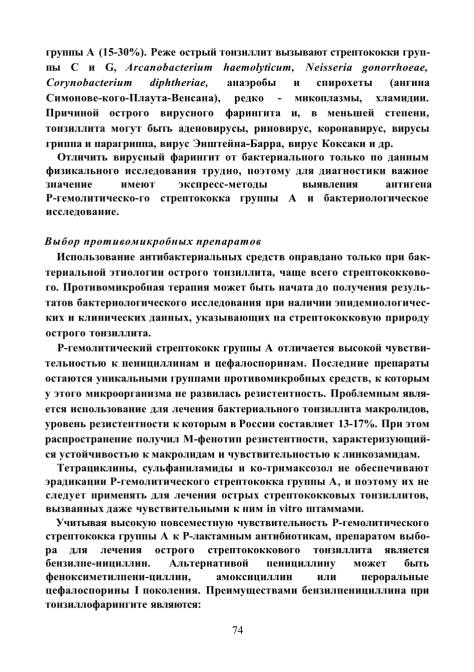 группы А (15-30%). Реже острый тонзиллит вызывают стрептококки группы С и G, Arcanobacterium haemolyticum, Neisseria gonorrhoeae, Corynobacterium diphtheriae, анаэробы и спирохеты (ангина Симонове-кого-Плаута-Венсана), редко - микоплазмы, хламидии. Причиной острого вирусного фарингита и, в меньшей степени, тонзиллита могут быть аденовирусы, риновирус, коронавирус, вирусы гриппа и парагриппа, вирус Энштейна-Барра, вирус Коксаки и др.

Отличить вирусный фарингит от бактериального только по данным физикального исследования трудно, поэтому для диагностики важное значение имеют экспресс-методы выявления антигена Р-гемолитическо-го стрептококка группы А и бактериологическое исследование.

Выбор противомикробных препаратов

Использование антибактериальных средств оправдано только при бактериальной этиологии острого тонзиллита, чаще всего стрептококкового. Противомикробная терапия может быть начата до получения результатов бактериологического исследования при наличии эпидемиологических и клинических данных, указывающих на стрептококковую природу острого тонзиллита.

Р-гемолитический стрептококк группы А отличается высокой чувствительностью к пенициллинам и цефалоспоринам. Последние препараты остаются уникальными группами противомикробных средств, к которым у этого микроорганизма не развилась резистентность. Проблемным является использование для лечения бактериального тонзиллита макролидов, уровень резистентности к которым в России составляет 13-17%. При этом распространение получил М-фенотип резистентности, характеризующийся устойчивостью к макролидам и чувствительностью к линкозамидам.

Тетрациклины, сульфаниламиды и ко-тримаксозол не обеспечивают эрадикации Р-гемолитического стрептококка группы А, и поэтому их не следует применять для лечения острых стрептококковых тонзиллитов, вызванных даже чувствительными к ним in vitro штаммами.

Учитывая высокую повсеместную чувствительность Р-гемолитического стрептококка группы А к Р-лактамным антибиотикам, препаратом выбора для лечения острого стрептококкового тонзиллита является бензилпе-нициллин. Альтернативой пенициллину может быть феноксиметилпени-циллин, амоксициллин или пероральные цефалоспорины I поколения. Преимуществами бензилпенициллина при тонзиллофарингите являются:

74